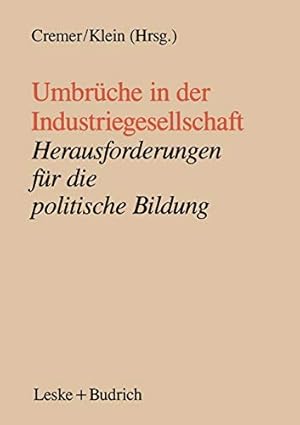 Cremer/Klein (Hrsg.)

Umbrüche in der Industriegesellschaft
Herausforderungen für die politische Bildung

Leske + Budrich